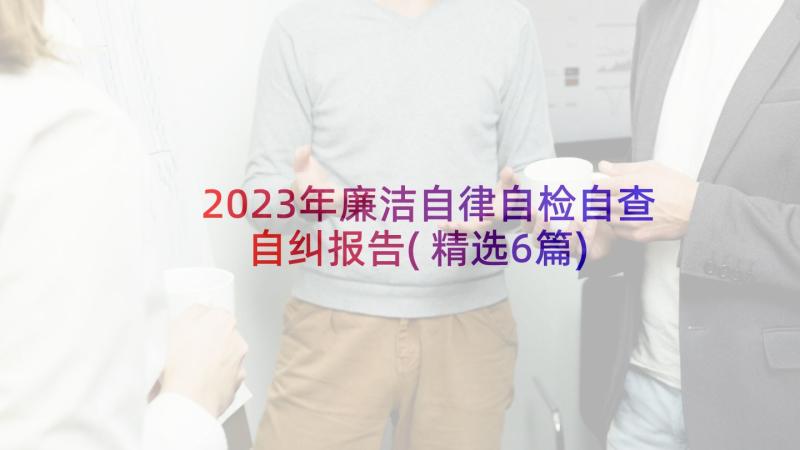 2023年廉洁自律自检自查自纠报告(精选6篇)